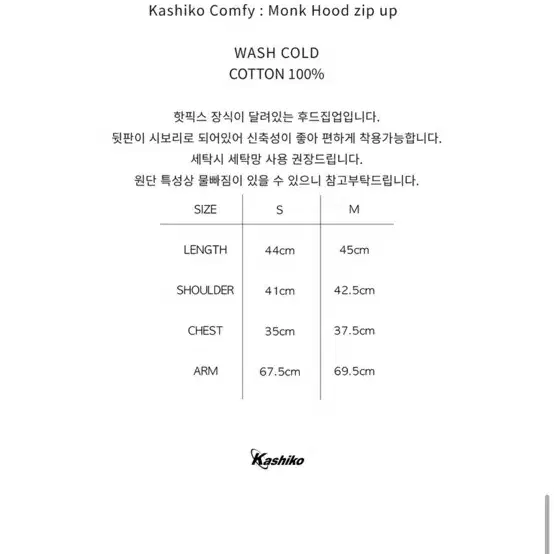 Kashiko Comfy : Monk Hood zip up

WASH COLD
COTTON 100%

핫픽스 장식이 달려있는 후드집업입니다.
뒷판이 시보리로 되어있어 신축성이 좋아 편하게 착용가능합니다.
세탁시 세탁망 사용 권장드립니다.
원단 특성상 물빠짐이 있을 수 있으니 참고부탁드립니다.

| SIZE | S | M |
|---|---|---|
| LENGTH | 44cm | 45cm |
| SHOULDER | 41cm | 42.5cm |
| CHEST | 35cm | 37.5cm |
| ARM | 67.5cm | 69.5cm |

Kashiko